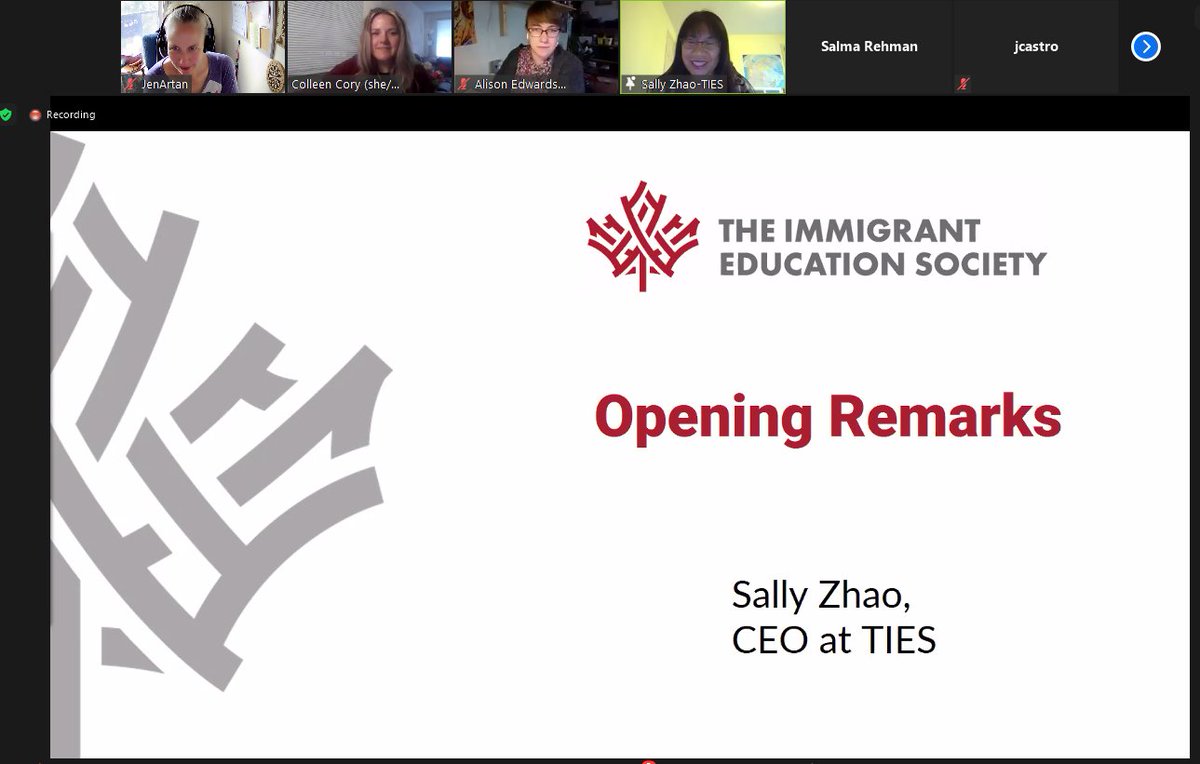 JenArtan

Colleen Cory (she/...

Alison Edwards...

Sally Zhao-TIES

Salma Rehman

jcastro

Recording

THE IMMIGRANT EDUCATION SOCIETY

Opening Remarks

Sally Zhao,
CEO at TIES